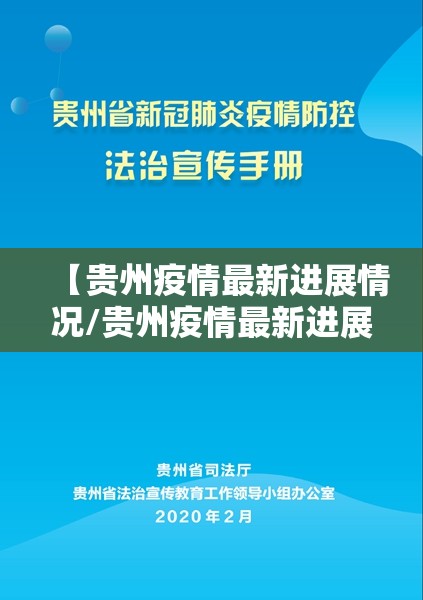 贵州省新冠肺炎疫情防控
法治宣传手册

【贵州疫情最新进展情况/贵州疫情最新进展

贵州省司法厅
贵州省法治宣传教育工作领导小组办公室
2020年2月